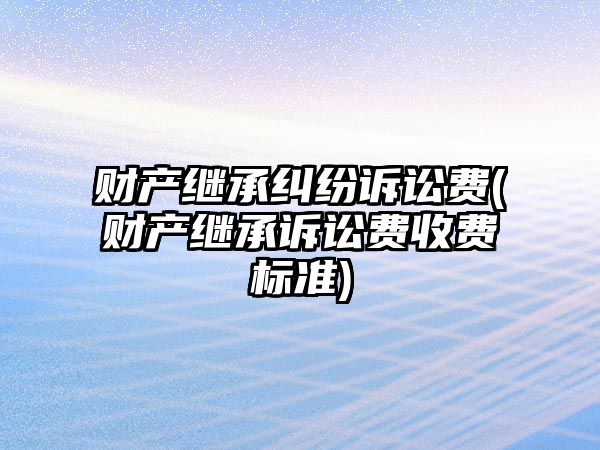 财产继承纠纷诉讼费(财产继承诉讼费收费标准)